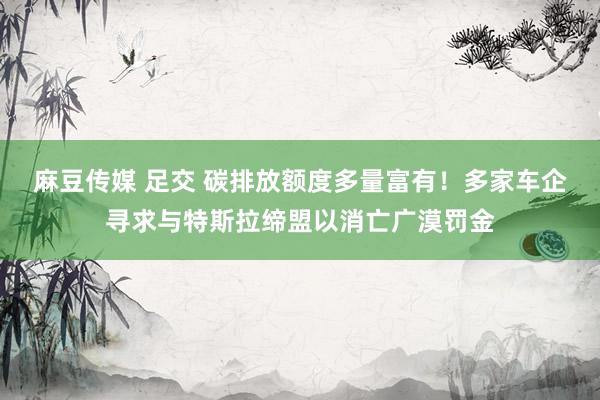 麻豆传媒 足交 碳排放额度多量富有！多家车企寻求与特斯拉缔盟以消亡广漠罚金